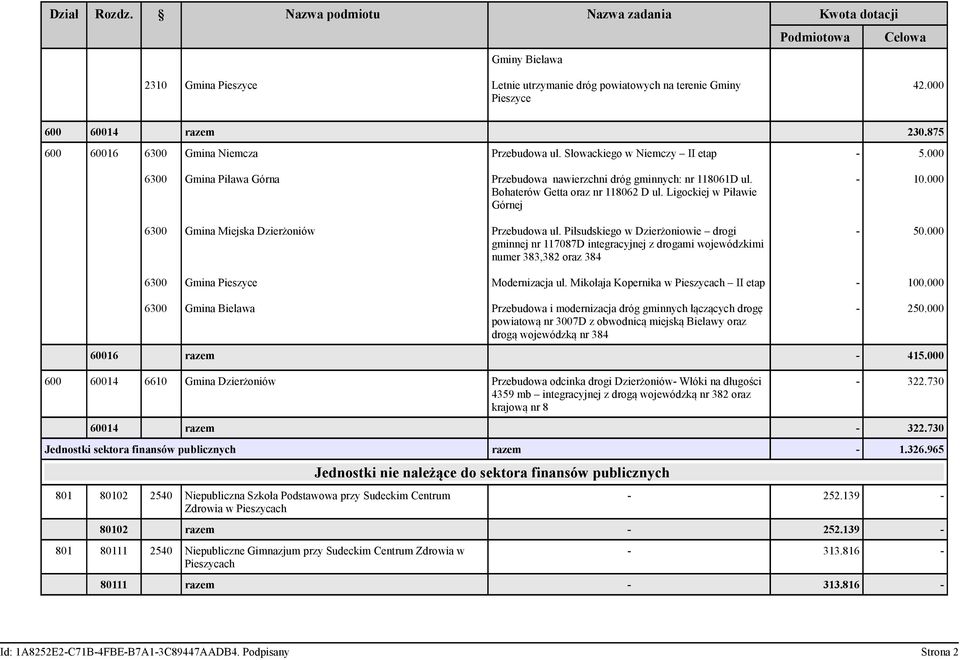 | Dział | Rozdz. | § | Nazwa podmiotu | Nazwa zadania | Kwota dotacji Podmiotowa | Kwota dotacji Celowa |
|---|---|---|---|---|---|---|
| | | | | Gminy Bielawa | | |
| | | 2310 | Gmina Pieszyce | Letnie utrzymanie dróg powiatowych na terenie Gminy Pieszyce | | 42.000 |
| 600 | 60014 | | razem | | | 230.875 |
| 600 | 60016 | 6300 | Gmina Niemcza | Przebudowa ul. Słowackiego w Niemczy – II etap | - | 5.000 |
| | | 6300 | Gmina Piława Górna | Przebudowa nawierzchni dróg gminnych: nr 118061D ul. Bohaterów Getta oraz nr 118062 D ul. Ligockiej w Piławie Górnej | - | 10.000 |
| | | 6300 | Gmina Miejska Dzierżoniów | Przebudowa ul. Piłsudskiego w Dzierżoniowie – drogi gminnej nr 117087D integracyjnej z drogami wojewódzkimi numer 383,382 oraz 384 | - | 50.000 |
| | | 6300 | Gmina Pieszyce | Modernizacja ul. Mikołaja Kopernika w Pieszycach – II etap | - | 100.000 |
| | | 6300 | Gmina Bielawa | Przebudowa i modernizacja dróg gminnych łączących drogę powiatową nr 3007D z obwodnicą miejską Bielawy oraz drogą wojewódzką nr 384 | - | 250.000 |
| | 60016 | | razem | | - | 415.000 |
| 600 | 60014 | 6610 | Gmina Dzierżoniów | Przebudowa odcinka drogi Dzierżoniów- Włóki na długości 4359 mb – integracyjnej z drogą wojewódzką nr 382 oraz krajową nr 8 | - | 322.730 |
| | 60014 | | razem | | - | 322.730 |
| Jednostki sektora finansów publicznych | | | | razem | - | 1.326.965 |
| Jednostki nie należące do sektora finansów publicznych | | | | | | |
| 801 | 80102 | 2540 | Niepubliczna Szkoła Podstawowa przy Sudeckim Centrum Zdrowia w Pieszycach | - | 252.139 | - |
| | 80102 | | razem | - | 252.139 | - |
| 801 | 80111 | 2540 | Niepubliczne Gimnazjum przy Sudeckim Centrum Zdrowia w Pieszycach | - | 313.816 | - |
| | 80111 | | razem | - | 313.816 | - |

Id: 1A8252E2-C71B-4FBE-B7A1-3C89447AADB4. Podpisany

Strona 2